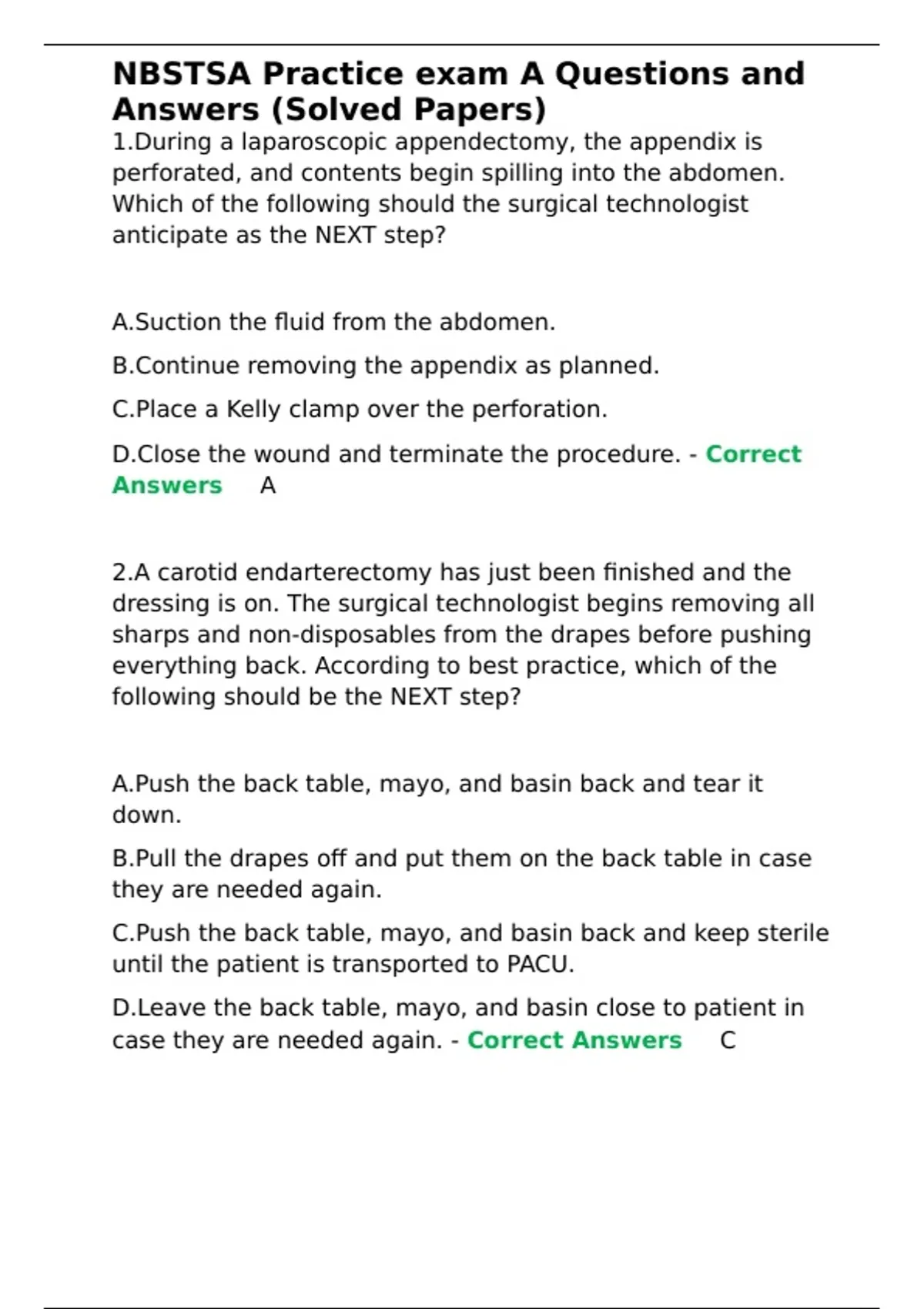 NBSTSA Practice exam A Questions and Answers (Solved Papers)

1.During a laparoscopic appendectomy, the appendix is perforated, and contents begin spilling into the abdomen. Which of the following should the surgical technologist anticipate as the NEXT step?

A.Suction the fluid from the abdomen.

B.Continue removing the appendix as planned.

C.Place a Kelly clamp over the perforation.

D.Close the wound and terminate the procedure. - Correct Answers A

2.A carotid endarterectomy has just been finished and the dressing is on. The surgical technologist begins removing all sharps and non-disposables from the drapes before pushing everything back. According to best practice, which of the following should be the NEXT step?

A.Push the back table, mayo, and basin back and tear it down.

B.Pull the drapes off and put them on the back table in case they are needed again.

C.Push the back table, mayo, and basin back and keep sterile until the patient is transported to PACU.

D.Leave the back table, mayo, and basin close to patient in case they are needed again. - Correct Answers C